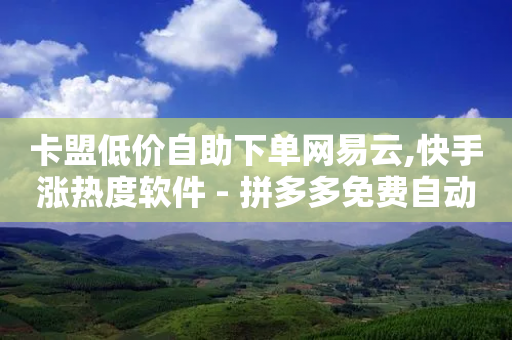 卡盟低价自助下单网易云,快手涨热度软件 - 拼多多免费自动